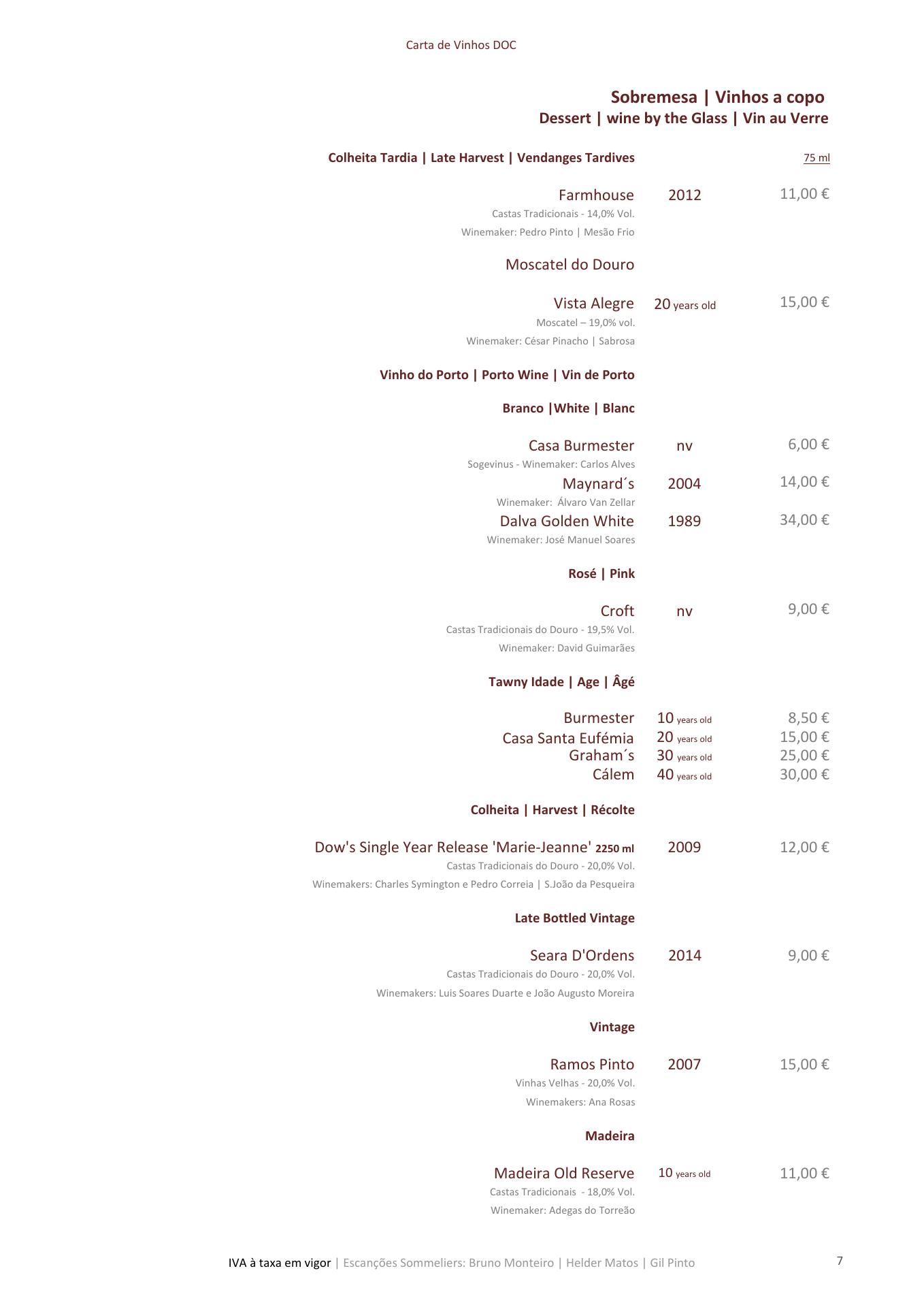 Carta de Vinhos DOC

Sobremesa | Vinhos a copo
Dessert | wine by the Glass | Vin au Verre

Colheita Tardia | Late Harvest | Vendanges Tardives 75 ml

Farmhouse 2012 11,00 €
Castas Tradicionais - 14,0% Vol.
Winemaker: Pedro Pinto | Mesão Frio

Moscatel do Douro

Vista Alegre 20 years old 15,00 €
Moscatel – 19,0% vol.
Winemaker: César Pinacho | Sabrosa

Vinho do Porto | Porto Wine | Vin de Porto

Branco |White | Blanc

Casa Burmester nv 6,00 €
Sogevinus - Winemaker: Carlos Alves
Maynard´s 2004 14,00 €
Winemaker: Álvaro Van Zellar
Dalva Golden White 1989 34,00 €
Winemaker: José Manuel Soares

Rosé | Pink

Croft nv 9,00 €
Castas Tradicionais do Douro - 19,5% Vol.
Winemaker: David Guimarães

Tawny Idade | Age | Âgé

Burmester 10 years old 8,50 €
Casa Santa Eufémia 20 years old 15,00 €
Graham´s 30 years old 25,00 €
Cálem 40 years old 30,00 €

Colheita | Harvest | Récolte

Dow's Single Year Release 'Marie-Jeanne' 2250 ml 2009 12,00 €
Castas Tradicionais do Douro - 20,0% Vol.
Winemakers: Charles Symington e Pedro Correia | S.João da Pesqueira

Late Bottled Vintage

Seara D'Ordens 2014 9,00 €
Castas Tradicionais do Douro - 20,0% Vol.
Winemakers: Luis Soares Duarte e João Augusto Moreira

Vintage

Ramos Pinto 2007 15,00 €
Vinhas Velhas - 20,0% Vol.
Winemakers: Ana Rosas

Madeira

Madeira Old Reserve 10 years old 11,00 €
Castas Tradicionais - 18,0% Vol.
Winemaker: Adegas do Torreão

IVA à taxa em vigor | Escanções Sommeliers: Bruno Monteiro | Helder Matos | Gil Pinto 7